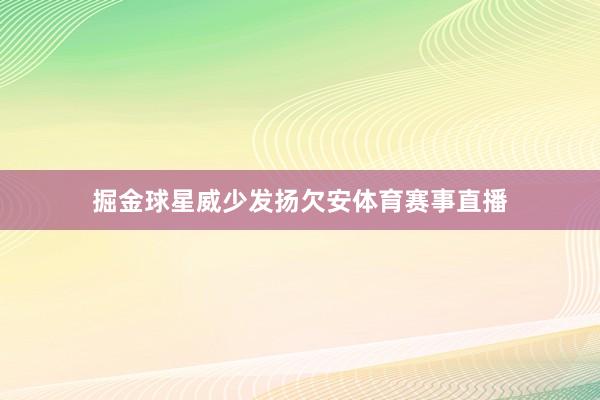 掘金球星威少发扬欠安体育赛事直播